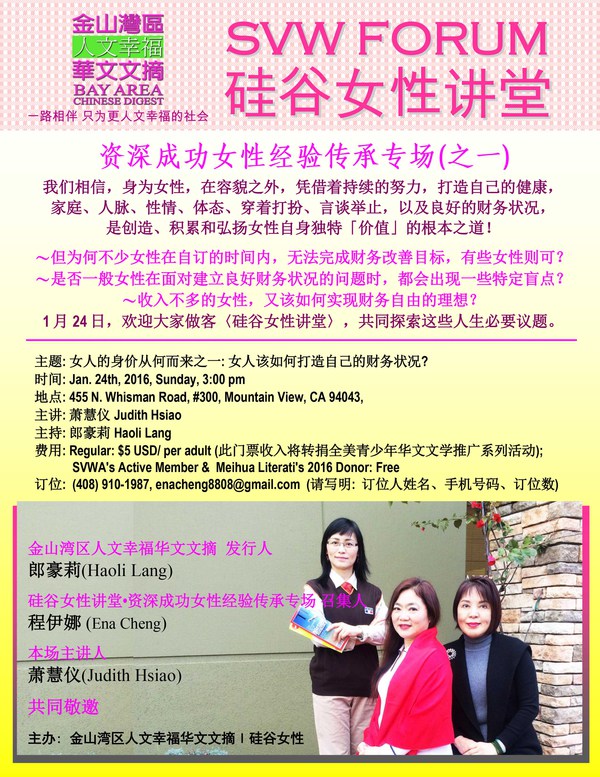 金山灣區
人文幸福
華文文摘
BAY AREA
CHINESE DIGEST
一路相伴 只为更人文幸福的社会

SVW FORUM
硅谷女性讲堂

资深成功女性经验传承专场(之一)

我们相信，身为女性，在容貌之外，凭借着持续的努力，打造自己的健康，家庭、人脉、性情、体态、穿着打扮、言谈举止，以及良好的财务状况，是创造、积累和弘扬女性自身独特「价值」的根本之道！

～但为何不少女性在自订的时间内，无法完成财务改善目标，有些女性则可？
～是否一般女性在面对建立良好财务状况的问题时，都会出现一些特定盲点？
～收入不多的女性，又该如何实现财务自由的理想？
1月24日，欢迎大家做客〈硅谷女性讲堂〉，共同探索这些人生必要议题。

主题: 女人的身价从何而来之一: 女人该如何打造自己的财务状况?
时间: Jan. 24th, 2016, Sunday, 3:00 pm
地点: 455 N. Whisman Road, #300, Mountain View, CA 94043,
主讲: 萧慧仪 Judith Hsiao
主持: 郎豪莉 Haoli Lang
费用: Regular: $5 USD/ per adult (此门票收入将转捐全美青少年华文文学推广系列活动);
SVWA's Active Member & Meihua Literati's 2016 Donor: Free
订位: (408) 910-1987, enacheng8808@gmail.com (请写明: 订位人姓名、手机号码、订位数)

金山湾区人文幸福华文文摘 发行人
郎豪莉(Haoli Lang)

硅谷女性讲堂•资深成功女性经验传承专场 召集人
程伊娜 (Ena Cheng)

本场主讲人
萧慧仪(Judith Hsiao)

共同敬邀

主办: 金山湾区人文幸福华文文摘 | 硅谷女性